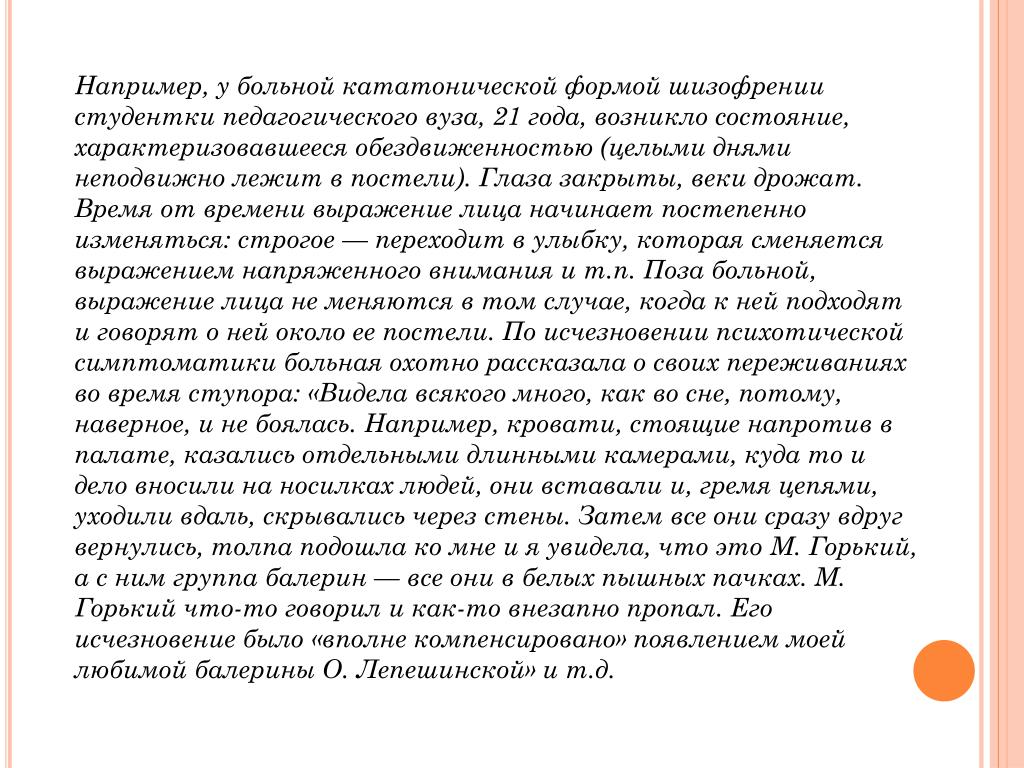 Например, у больной кататонической формой шизофрении студентки педагогического вуза, 21 года, возникло состояние, характеризовавшееся обездвиженностью (целыми днями неподвижно лежит в постели). Глаза закрыты, веки дрожат. Время от времени выражение лица начинает постепенно изменяться: строгое — переходит в улыбку, которая сменяется выражением напряженного внимания и т.п. Поза больной, выражение лица не меняются в том случае, когда к ней подходят и говорят о ней около ее постели. По исчезновении психотической симптоматики больная охотно рассказала о своих переживаниях во время ступора: «Видела всякого много, как во сне, потому, наверное, и не боялась. Например, кровати, стоящие напротив в палате, казались отдельными длинными камерами, куда то и дело вносили на носилках людей, они вставали и, гремя цепями, уходили вдаль, скрывались через стены. Затем все они сразу вдруг вернулись, толпа подошла ко мне и я увидела, что это М. Горький, а с ним группа балерин — все они в белых пышных пачках. М. Горький что-то говорил и как-то внезапно пропал. Его исчезновение было «вполне компенсировано» появлением моей любимой балерины О. Лепешинской» и т.д.